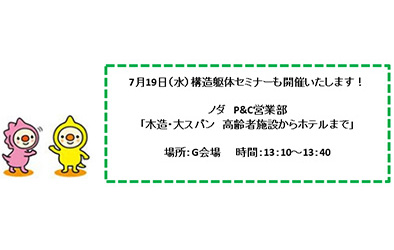 7月19日（水）構造躯体セミナーも開催いたします！

ノダ　P&C営業部
「木造･大スパン　高齢者施設からホテルまで」

場所：G会場　　時間：13：10～13：40